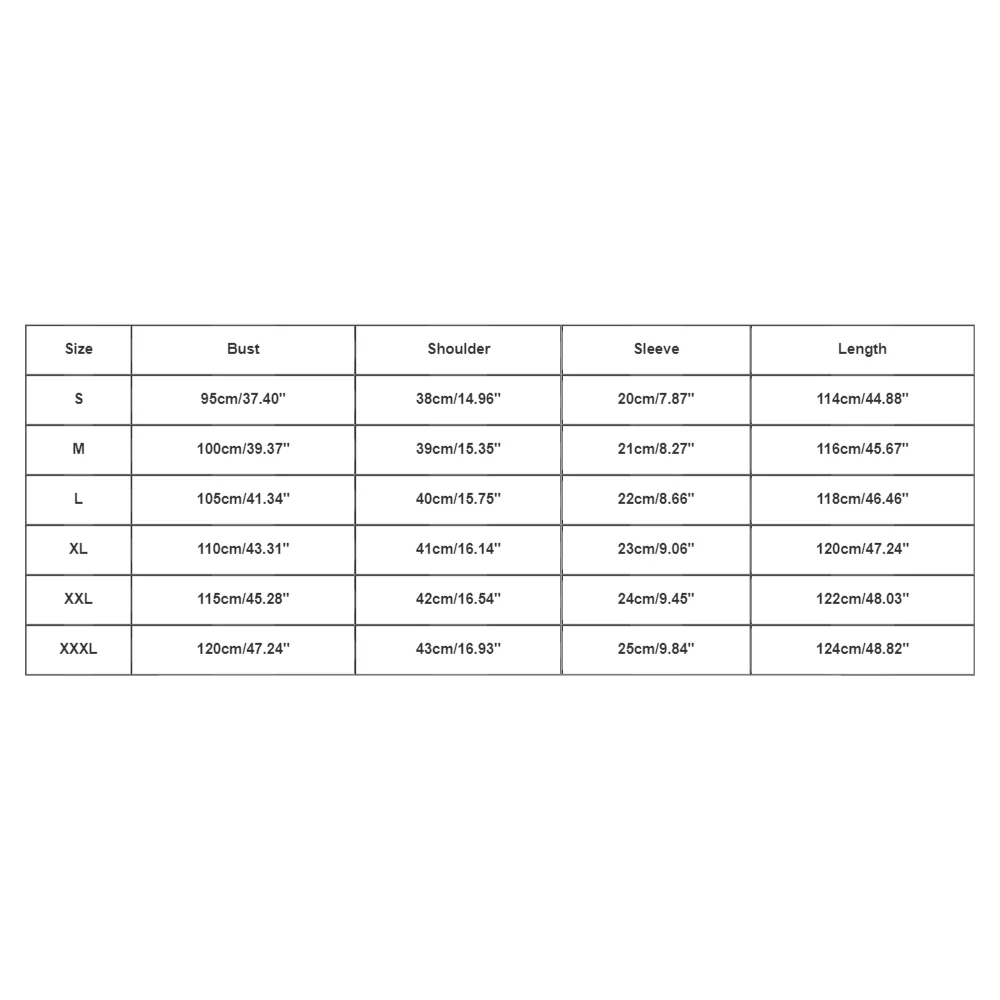 | Size | Bust | Shoulder | Sleeve | Length |
|---|---|---|---|---|
| S | 95cm/37.40'' | 38cm/14.96'' | 20cm/7.87'' | 114cm/44.88'' |
| M | 100cm/39.37'' | 39cm/15.35'' | 21cm/8.27'' | 116cm/45.67'' |
| L | 105cm/41.34'' | 40cm/15.75'' | 22cm/8.66'' | 118cm/46.46'' |
| XL | 110cm/43.31'' | 41cm/16.14'' | 23cm/9.06'' | 120cm/47.24'' |
| XXL | 115cm/45.28'' | 42cm/16.54'' | 24cm/9.45'' | 122cm/48.03'' |
| XXXL | 120cm/47.24'' | 43cm/16.93'' | 25cm/9.84'' | 124cm/48.82'' |